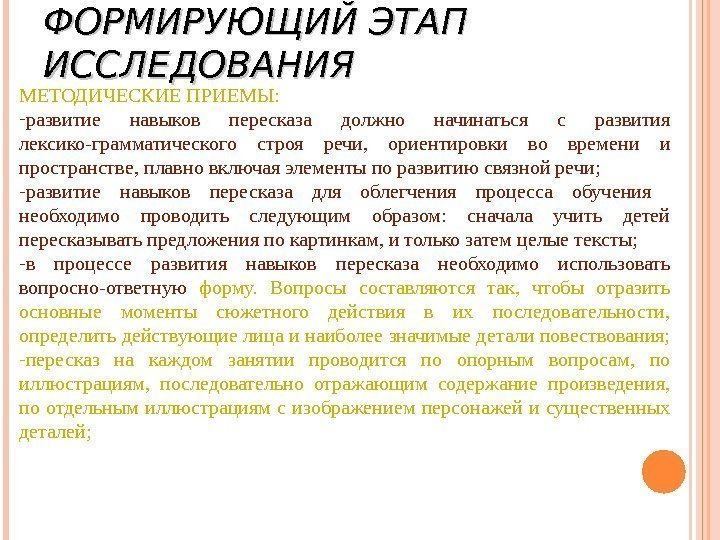 ФОРМИРУЮЩИЙ ЭТАП ИССЛЕДОВАНИЯ

МЕТОДИЧЕСКИЕ ПРИЕМЫ:

-развитие навыков пересказа должно начинаться с развития лексико-грамматического строя речи, ориентировки во времени и пространстве, плавно включая элементы по развитию связной речи;

-развитие навыков пересказа для облегчения процесса обучения необходимо проводить следующим образом: сначала учить детей пересказывать предложения по картинкам, и только затем целые тексты;

-в процессе развития навыков пересказа необходимо использовать вопросно-ответную форму. Вопросы составляются так, чтобы отразить основные моменты сюжетного действия в их последовательности, определить действующие лица и наиболее значимые детали повествования;

-пересказ на каждом занятии проводится по опорным вопросам, по иллюстрациям, последовательно отражающим содержание произведения, по отдельным иллюстрациям с изображением персонажей и существенных деталей;